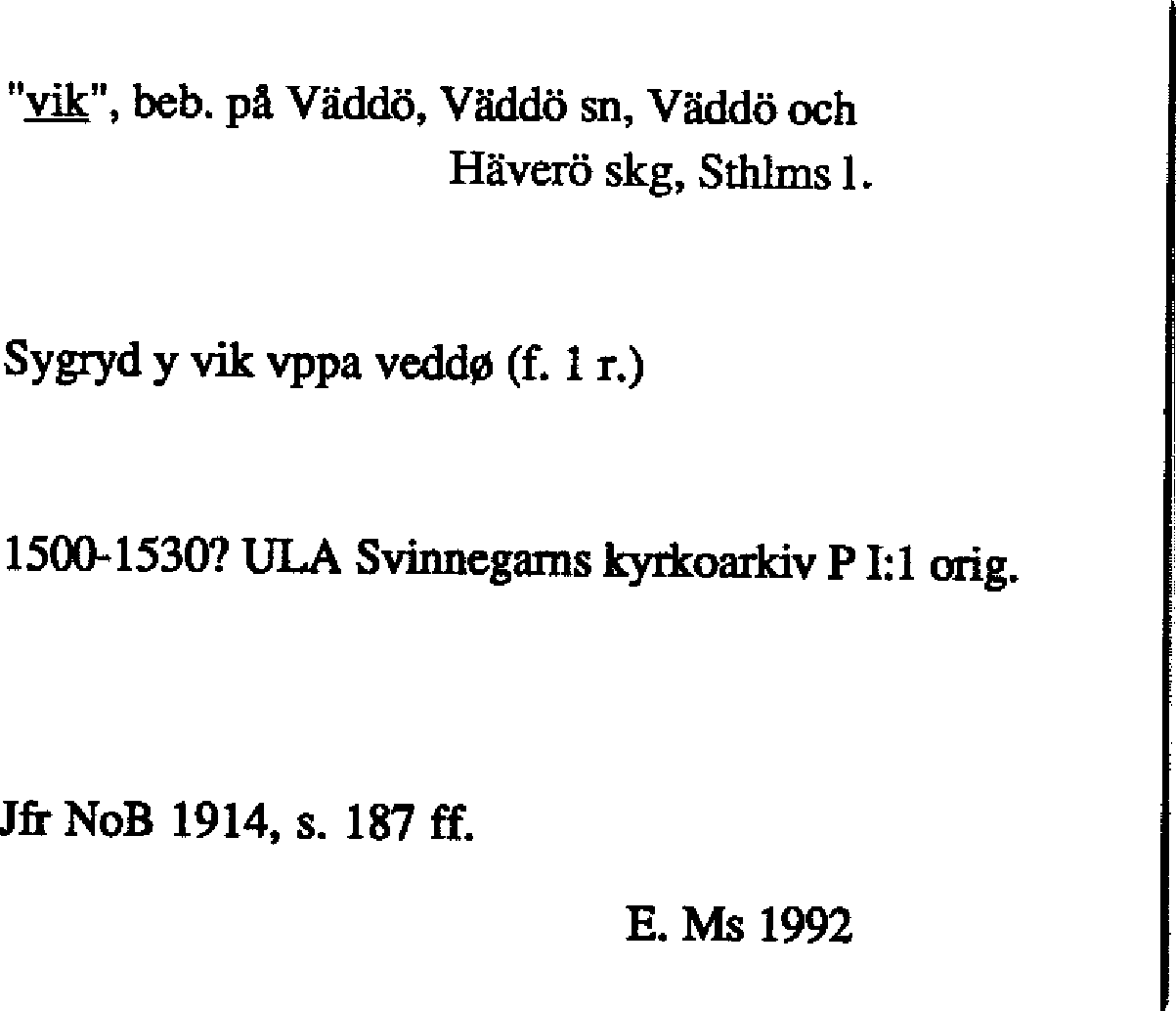 "vik", beb. på Väddö, Väddö sn, Väddö och Häverö skg, Sthlms l.

Sygryd y vik vppa veddø (f. 1 r.)

1500-1530? ULA Svinnegarns kyrkoarkiv P I:1 orig.

Jfr NoB 1914, s. 187 ff.

E. Ms 1992